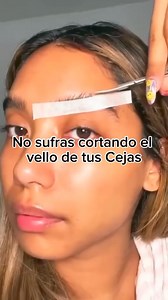 No sufras cortando el vello de tus Cejas